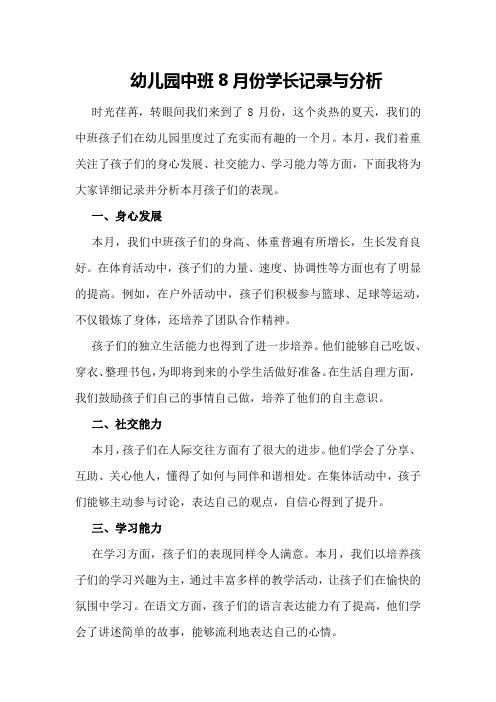 幼儿园中班 8 月份学长记录与分析

时光荏苒，转眼间我们来到了 8 月份，这个炎热的夏天，我们的中班孩子们在幼儿园里度过了充实而有趣的一个月。本月，我们着重关注了孩子们的身心发展、社交能力、学习能力等方面，下面我将为大家详细记录并分析本月孩子们的表现。

一、身心发展

本月，我们中班孩子们的身高、体重普遍有所增长，生长发育良好。在体育活动中，孩子们的力量、速度、协调性等方面也有了明显的提高。例如，在户外活动中，孩子们积极参与篮球、足球等运动，不仅锻炼了身体，还培养了团队合作精神。

孩子们的独立生活能力也得到了进一步培养。他们能够自己吃饭、穿衣、整理书包，为即将到来的小学生活做好准备。在生活自理方面，我们鼓励孩子们自己的事情自己做，培养了他们的自主意识。

二、社交能力

本月，孩子们在人际交往方面有了很大的进步。他们学会了分享、互助、关心他人，懂得了如何与同伴和谐相处。在集体活动中，孩子们能够主动参与讨论，表达自己的观点，自信心得到了提升。

三、学习能力

在学习方面，孩子们的表现同样令人满意。本月，我们以培养孩子们的学习兴趣为主，通过丰富多样的教学活动，让孩子们在愉快的氛围中学习。在语文方面，孩子们的语言表达能力有了提高，他们学会了讲述简单的故事，能够流利地表达自己的心情。